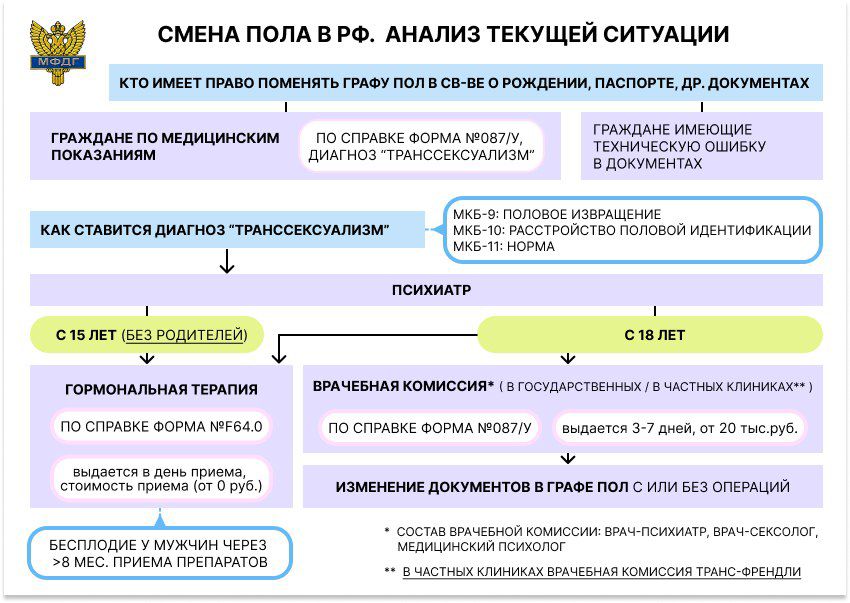 МФДГ

СМЕНА ПОЛА В РФ. АНАЛИЗ ТЕКУЩЕЙ СИТУАЦИИ

КТО ИМЕЕТ ПРАВО ПОМЕНЯТЬ ГРАФУ ПОЛ В СВ-ВЕ О РОЖДЕНИИ, ПАСПОРТЕ, ДР. ДОКУМЕНТАХ

ГРАЖДАНЕ ПО МЕДИЦИНСКИМ ПОКАЗАНИЯМ

ПО СПРАВКЕ ФОРМА №087/У, ДИАГНОЗ "ТРАНССЕКСУАЛИЗМ"

ГРАЖДАНЕ ИМЕЮЩИЕ ТЕХНИЧЕСКУЮ ОШИБКУ В ДОКУМЕНТАХ

КАК СТАВИТСЯ ДИАГНОЗ "ТРАНССЕКСУАЛИЗМ"

МКБ-9: ПОЛОВОЕ ИЗВРАЩЕНИЕ
МКБ-10: РАССТРОЙСТВО ПОЛОВОЙ ИДЕНТИФИКАЦИИ
МКБ-11: НОРМА

ПСИХИАТР

С 15 ЛЕТ (БЕЗ РОДИТЕЛЕЙ)

С 18 ЛЕТ

ГОРМОНАЛЬНАЯ ТЕРАПИЯ

ПО СПРАВКЕ ФОРМА №F64.0

выдается в день приема, стоимость приема (от 0 руб.)

БЕСПЛОДИЕ У МУЖЧИН ЧЕРЕЗ >8 МЕС. ПРИЕМА ПРЕПАРАТОВ

ВРАЧЕБНАЯ КОМИССИЯ* ( В ГОСУДАРСТВЕННЫХ / В ЧАСТНЫХ КЛИНИКАХ** )

ПО СПРАВКЕ ФОРМА №087/У

выдается 3-7 дней, от 20 тыс.руб.

ИЗМЕНЕНИЕ ДОКУМЕНТОВ В ГРАФЕ ПОЛ С ИЛИ БЕЗ ОПЕРАЦИЙ

* СОСТАВ ВРАЧЕБНОЙ КОМИССИИ: ВРАЧ-ПСИХИАТР, ВРАЧ-СЕКСОЛОГ, МЕДИЦИНСКИЙ ПСИХОЛОГ

** В ЧАСТНЫХ КЛИНИКАХ ВРАЧЕБНАЯ КОМИССИЯ ТРАНС-ФРЕНДЛИ